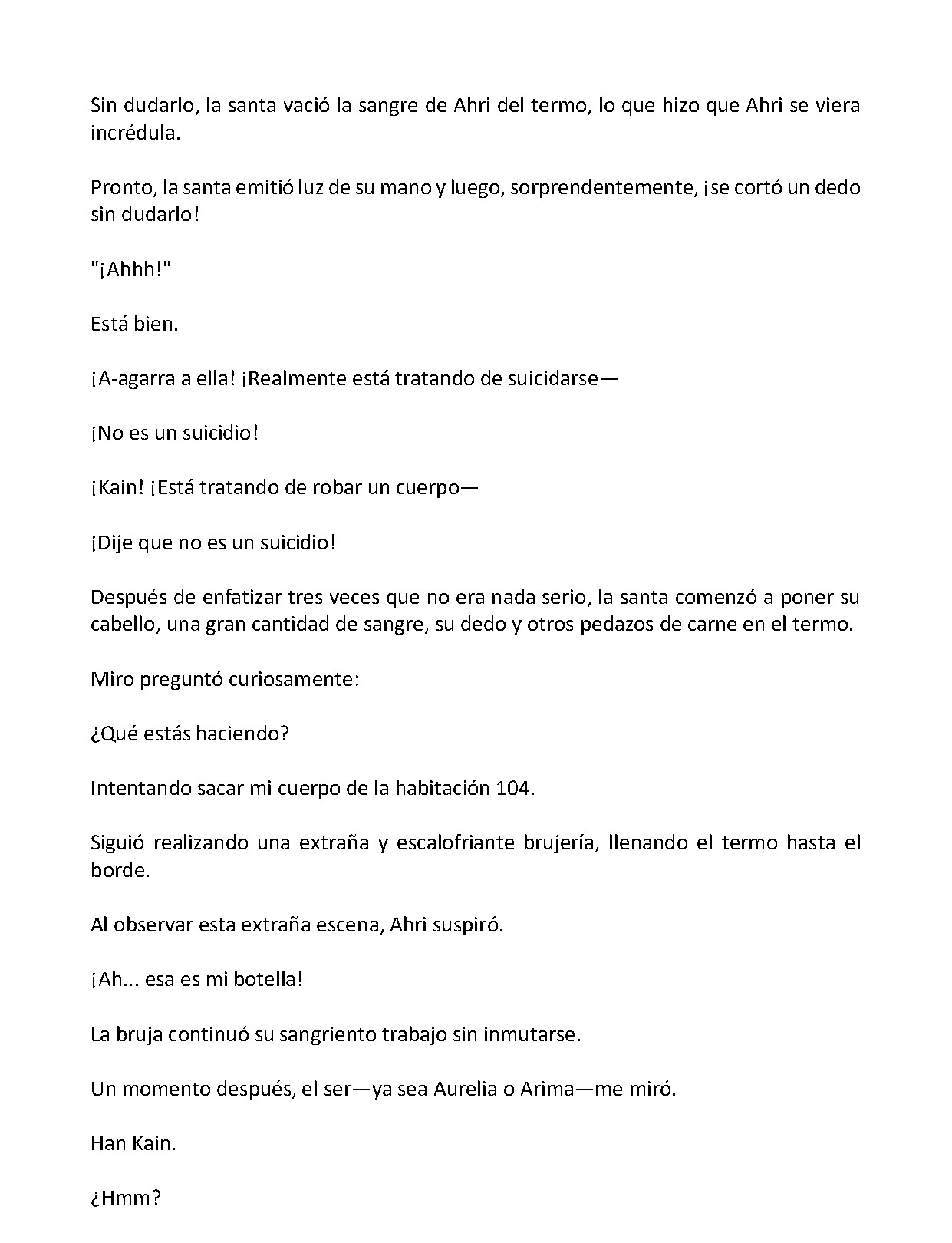 Sin dudarlo, la santa vació la sangre de Ahri del termo, lo que hizo que Ahri se viera incrédula.

Pronto, la santa emitió luz de su mano y luego, sorprendentemente, ¡se cortó un dedo sin dudarlo!

"¡Ahhh!"

Está bien.

¡A-agarra a ella! ¡Realmente está tratando de suicidarse—

¡No es un suicidio!

¡Kain! ¡Está tratando de robar un cuerpo—

¡Dije que no es un suicidio!

Después de enfatizar tres veces que no era nada serio, la santa comenzó a poner su cabello, una gran cantidad de sangre, su dedo y otros pedazos de carne en el termo.

Miro preguntó curiosamente:

¿Qué estás haciendo?

Intentando sacar mi cuerpo de la habitación 104.

Siguió realizando una extraña y escalofriante brujería, llenando el termo hasta el borde.

Al observar esta extraña escena, Ahri suspiró.

¡Ah... esa es mi botella!

La bruja continuó su sangriento trabajo sin inmutarse.

Un momento después, el ser—ya sea Aurelia o Arima—me miró.

Han Kain.

¿Hmm?